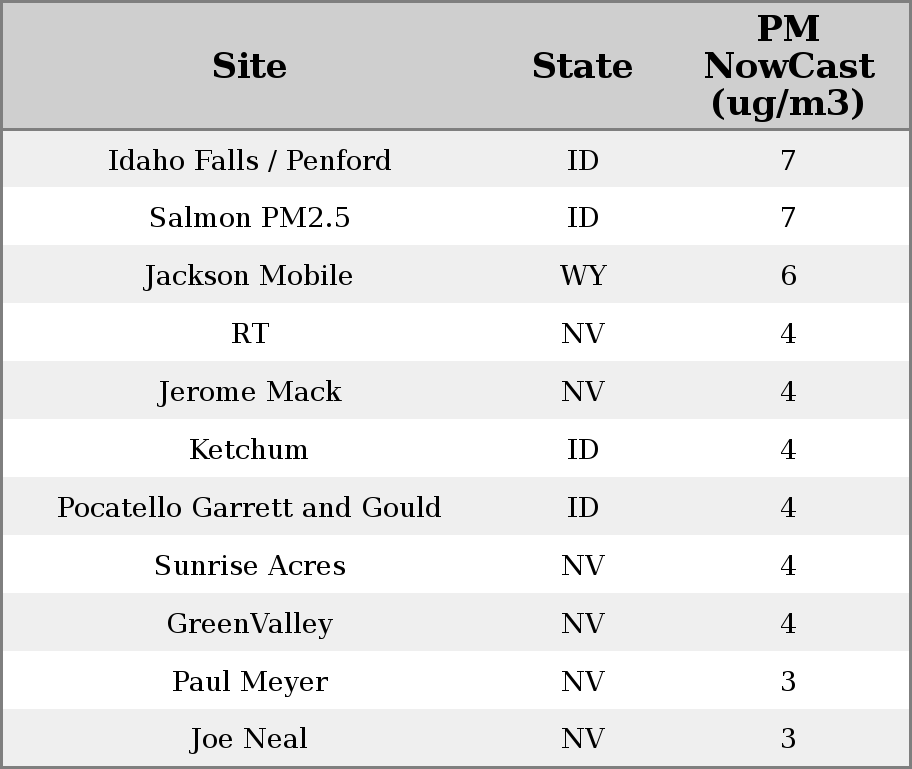 | Site | State | PM NowCast (ug/m3) |
|---|---|---|
| Idaho Falls / Penford | ID | 7 |
| Salmon PM2.5 | ID | 7 |
| Jackson Mobile | WY | 6 |
| RT | NV | 4 |
| Jerome Mack | NV | 4 |
| Ketchum | ID | 4 |
| Pocatello Garrett and Gould | ID | 4 |
| Sunrise Acres | NV | 4 |
| GreenValley | NV | 4 |
| Paul Meyer | NV | 3 |
| Joe Neal | NV | 3 |